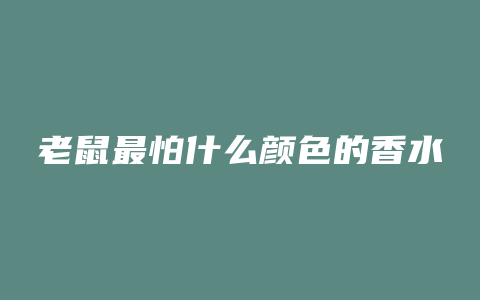 老鼠最怕什么颜色的香水